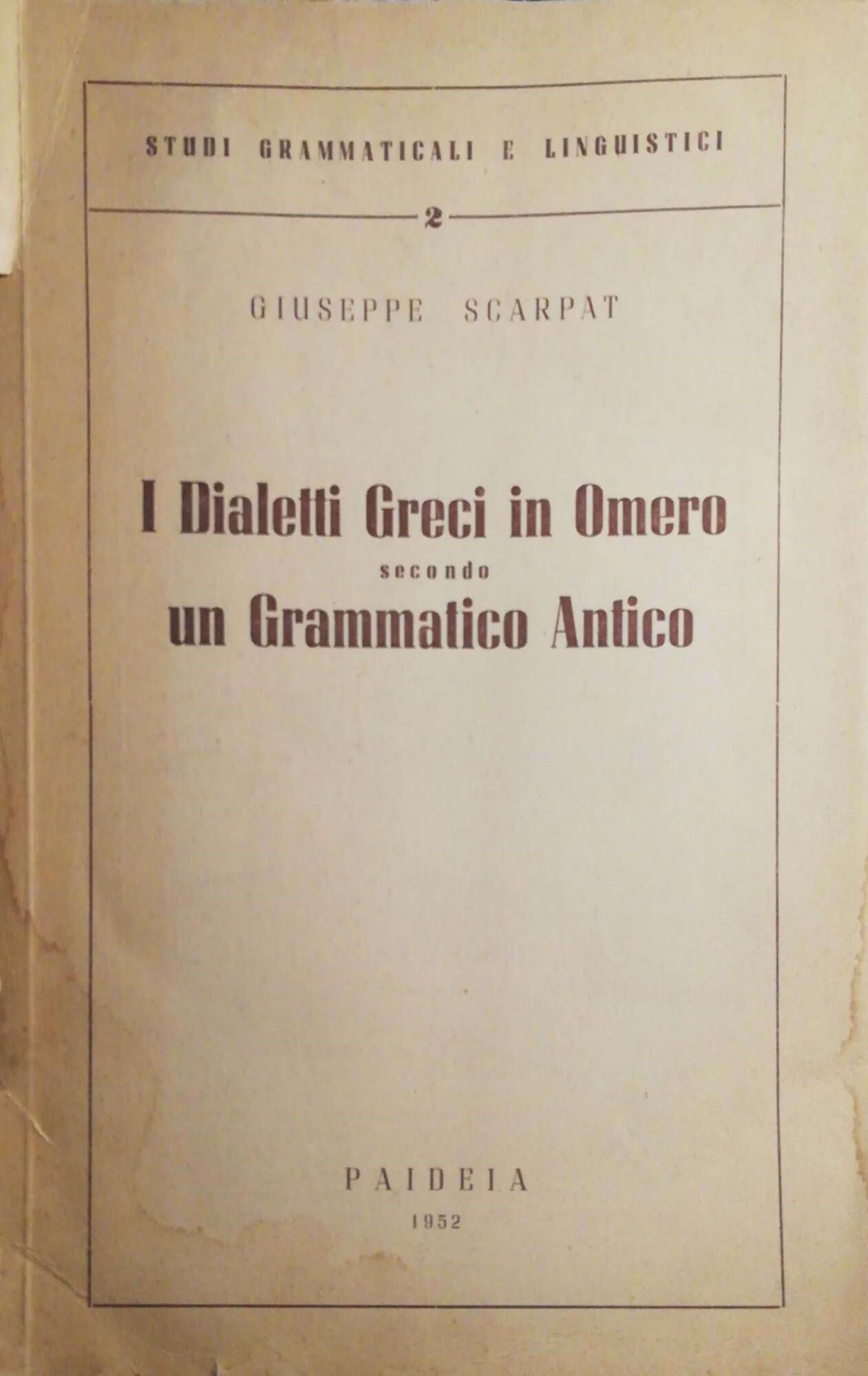 STUDI GRAMMATICALI E LINGUISTICI

2

GIUSEPPE SCARPAT

I Dialetti Greci in Omero
secondo
un Grammatico Antico

PAIDEIA
1952